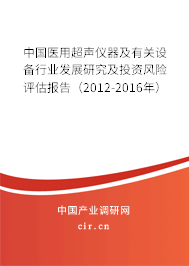 中国医用超声仪器及有关设备行业发展研究及投资风险评估报告（2012-2016年）

中国产业调研网

cir.cn